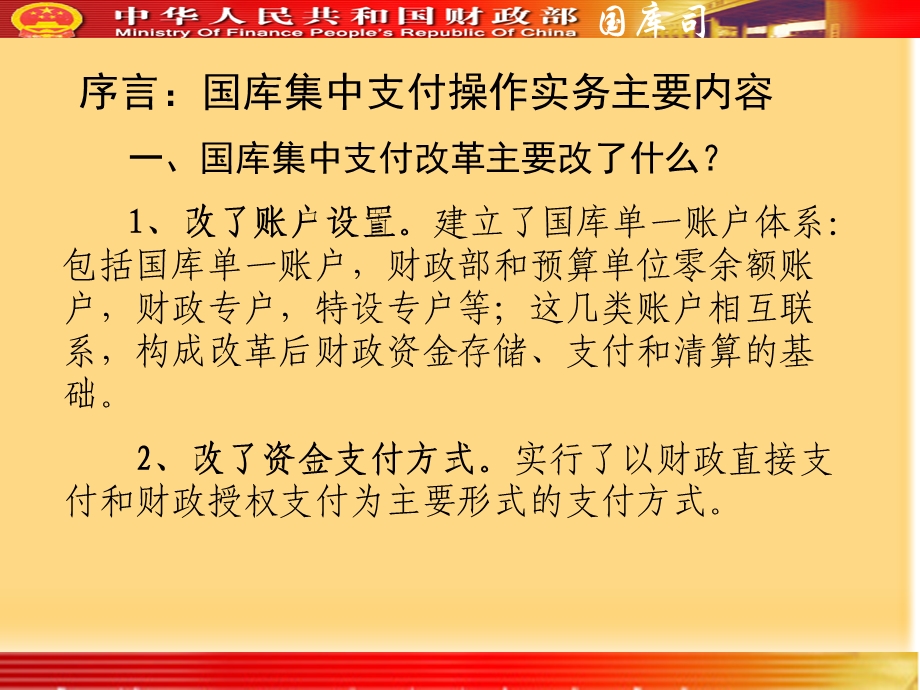 中华人民共和国财政部 国库司
Ministry Of Finance People's Republic Of China

序言：国库集中支付操作实务主要内容

一、国库集中支付改革主要改了什么？

1、改了账户设置。建立了国库单一账户体系：包括国库单一账户，财政部和预算单位零余额账户，财政专户，特设专户等；这几类账户相互联系，构成改革后财政资金存储、支付和清算的基础。

2、改了资金支付方式。实行了以财政直接支付和财政授权支付为主要形式的支付方式。